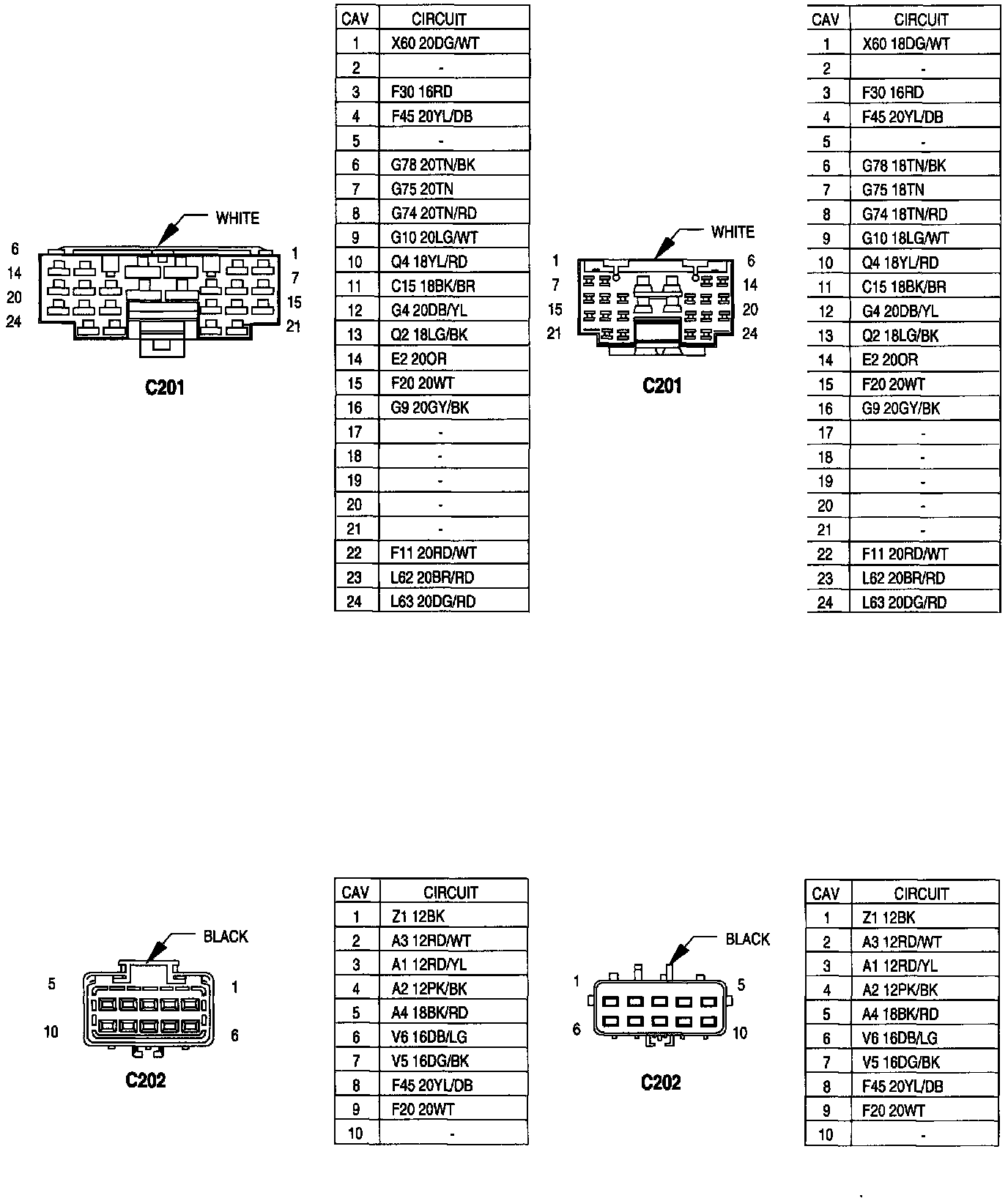 WHITE

6 1
14 7
20 15
24 21

C201

| CAV | CIRCUIT |
|---|---|
| 1 | X60 20DG/WT |
| 2 | - |
| 3 | F30 16RD |
| 4 | F45 20YL/DB |
| 5 | - |
| 6 | G78 20TN/BK |
| 7 | G75 20TN |
| 8 | G74 20TN/RD |
| 9 | G10 20LG/WT |
| 10 | Q4 18YL/RD |
| 11 | C15 18BK/BR |
| 12 | G4 20DB/YL |
| 13 | Q2 18LG/BK |
| 14 | E2 20OR |
| 15 | F20 20WT |
| 16 | G9 20GY/BK |
| 17 | - |
| 18 | - |
| 19 | - |
| 20 | - |
| 21 | - |
| 22 | F11 20RD/WT |
| 23 | L62 20BR/RD |
| 24 | L63 20DG/RD |

WHITE

1 6
7 14
15 20
21 24

C201

| CAV | CIRCUIT |
|---|---|
| 1 | X60 18DG/WT |
| 2 | - |
| 3 | F30 16RD |
| 4 | F45 20YL/DB |
| 5 | - |
| 6 | G78 18TN/BK |
| 7 | G75 18TN |
| 8 | G74 18TN/RD |
| 9 | G10 18LG/WT |
| 10 | Q4 18YL/RD |
| 11 | C15 18BK/BR |
| 12 | G4 20DB/YL |
| 13 | Q2 18LG/BK |
| 14 | E2 20OR |
| 15 | F20 20WT |
| 16 | G9 20GY/BK |
| 17 | - |
| 18 | - |
| 19 | - |
| 20 | - |
| 21 | - |
| 22 | F11 20RD/WT |
| 23 | L62 20BR/RD |
| 24 | L63 20DG/RD |

BLACK

5 1
10 6

C202

| CAV | CIRCUIT |
|---|---|
| 1 | Z1 12BK |
| 2 | A3 12RD/WT |
| 3 | A1 12RD/YL |
| 4 | A2 12PK/BK |
| 5 | A4 18BK/RD |
| 6 | V6 16DB/LG |
| 7 | V5 16DG/BK |
| 8 | F45 20YL/DB |
| 9 | F20 20WT |
| 10 | - |

BLACK

1 5
6 10

C202

| CAV | CIRCUIT |
|---|---|
| 1 | Z1 12BK |
| 2 | A3 12RD/WT |
| 3 | A1 12RD/YL |
| 4 | A2 12PK/BK |
| 5 | A4 18BK/RD |
| 6 | V6 16DB/LG |
| 7 | V5 16DG/BK |
| 8 | F45 20YL/DB |
| 9 | F20 20WT |
| 10 | - |